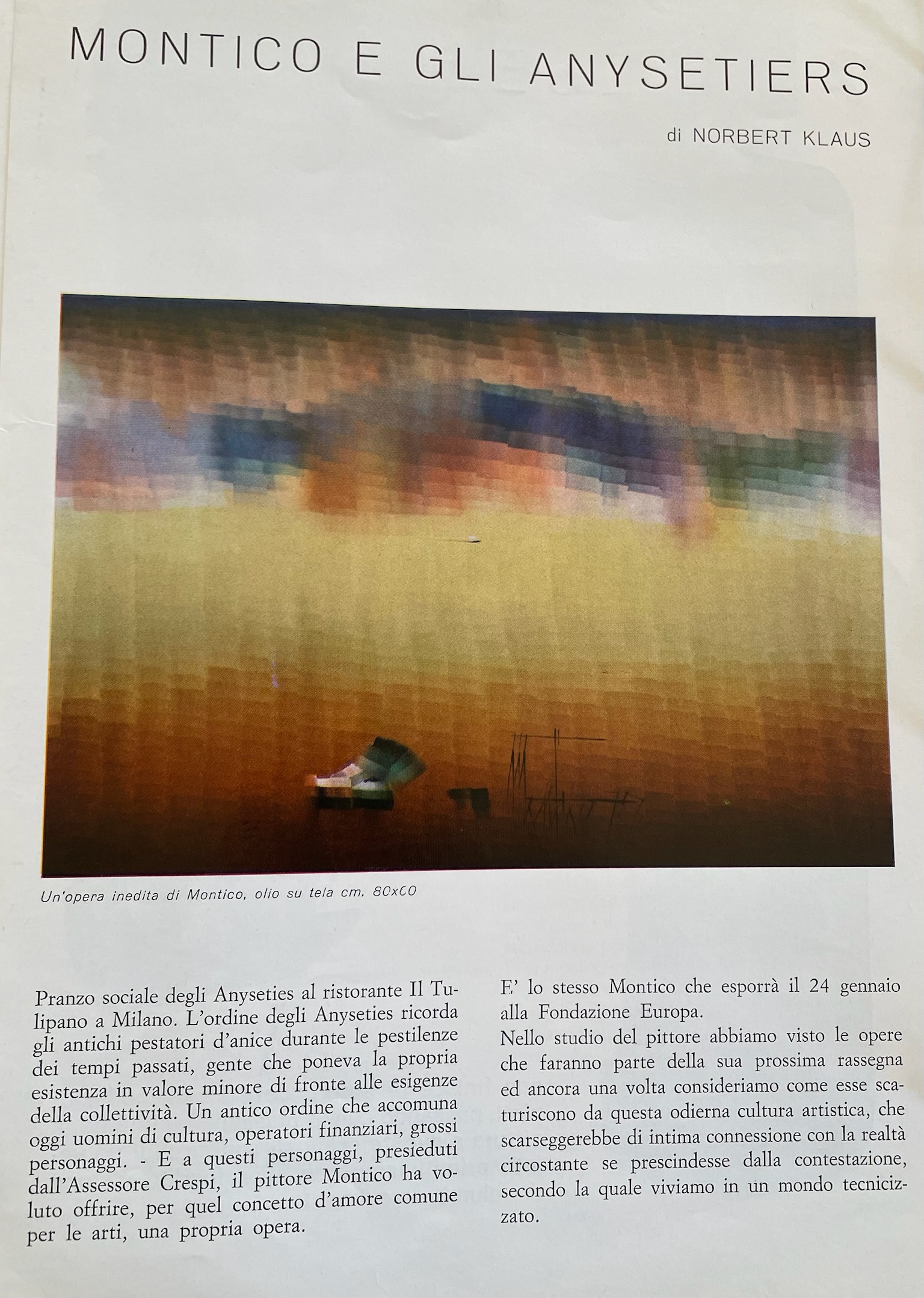 MONTICO E GLI ANYSETIERS

di NORBERT KLAUS

Un'opera inedita di Montico, olio su tela cm. 80x60

Pranzo sociale degli Anyseties al ristorante Il Tulipano a Milano. L'ordine degli Anyseties ricorda gli antichi pestatori d'anice durante le pestilenze dei tempi passati, gente che poneva la propria esistenza in valore minore di fronte alle esigenze della collettività. Un antico ordine che accomuna oggi uomini di cultura, operatori finanziari, grossi personaggi. - E a questi personaggi, presieduti dall'Assessore Crespi, il pittore Montico ha voluto offrire, per quel concetto d'amore comune per le arti, una propria opera.

E' lo stesso Montico che esporrà il 24 gennaio alla Fondazione Europa.
Nello studio del pittore abbiamo visto le opere che faranno parte della sua prossima rassegna ed ancora una volta consideriamo come esse scaturiscono da questa odierna cultura artistica, che scarseggerebbe di intima connessione con la realtà circostante se prescindesse dalla contestazione, secondo la quale viviamo in un mondo tecnicizzato.